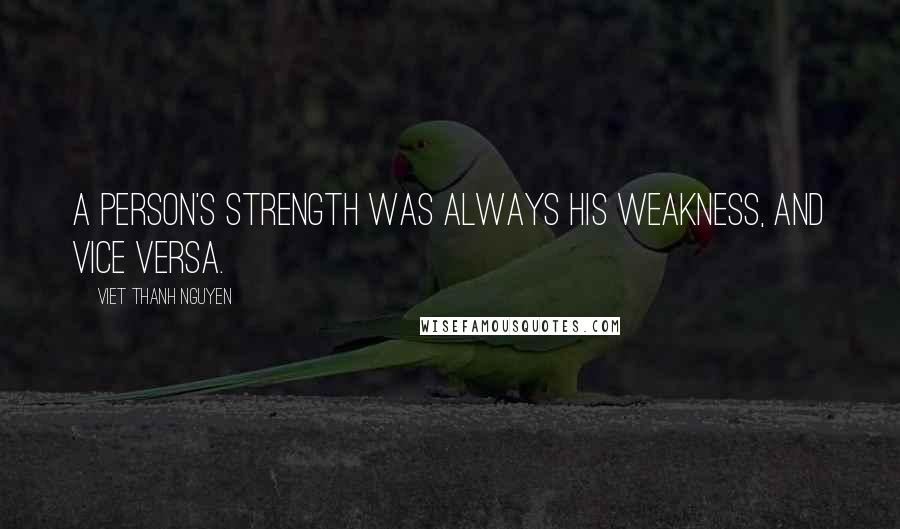 A PERSON'S STRENGTH WAS ALWAYS HIS WEAKNESS, AND VICE VERSA.

VIET THANH NGUYEN

WISEFAMOUSQUOTES.COM